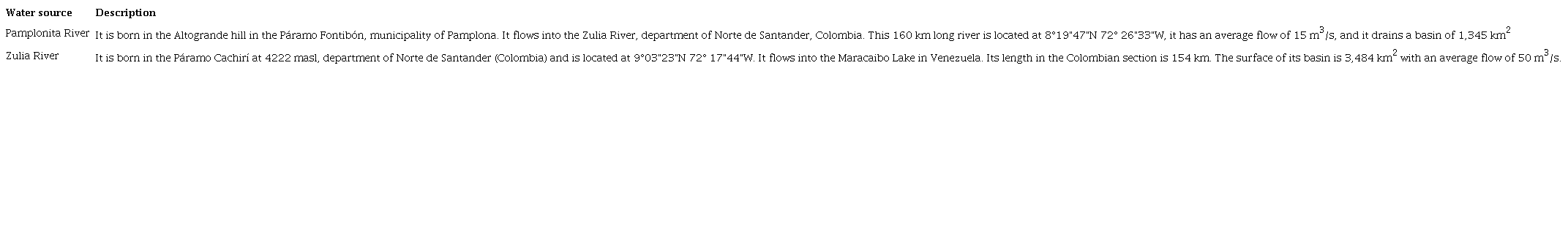 | Water source | Description |
|---|---|
| Pamplonita River | It is born in the Altogrande hill in the Páramo Fontibón, municipality of Pamplona. It flows into the Zulia River, department of Norte de Santander, Colombia. This 160 km long river is located at 8°19"47"N 72° 26"33"W, it has an average flow of 15 $m^3$/s, and it drains a basin of 1,345 $km^2$ |
| Zulia River | It is born in the Páramo Cachirí at 4222 masl, department of Norte de Santander (Colombia) and is located at 9°03"23"N 72° 17"44"W. It flows into the Maracaibo Lake in Venezuela. Its length in the Colombian section is 154 km. The surface of its basin is 3,484 $km^2$ with an average flow of 50 $m^3$/s. |